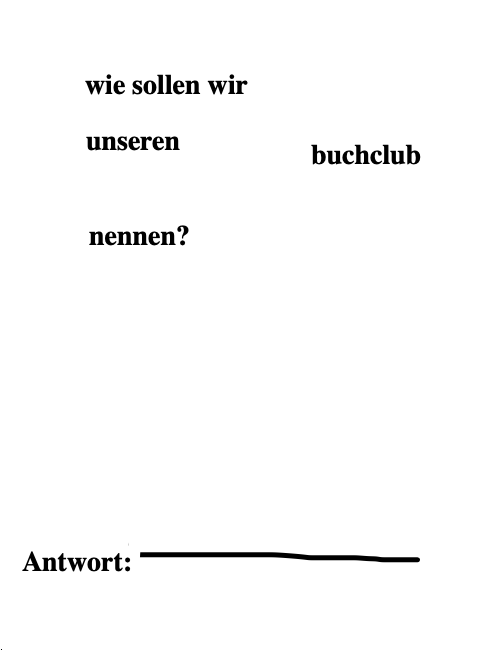 wie sollen wir

unseren

buchclub

nennen?

Antwort: ____